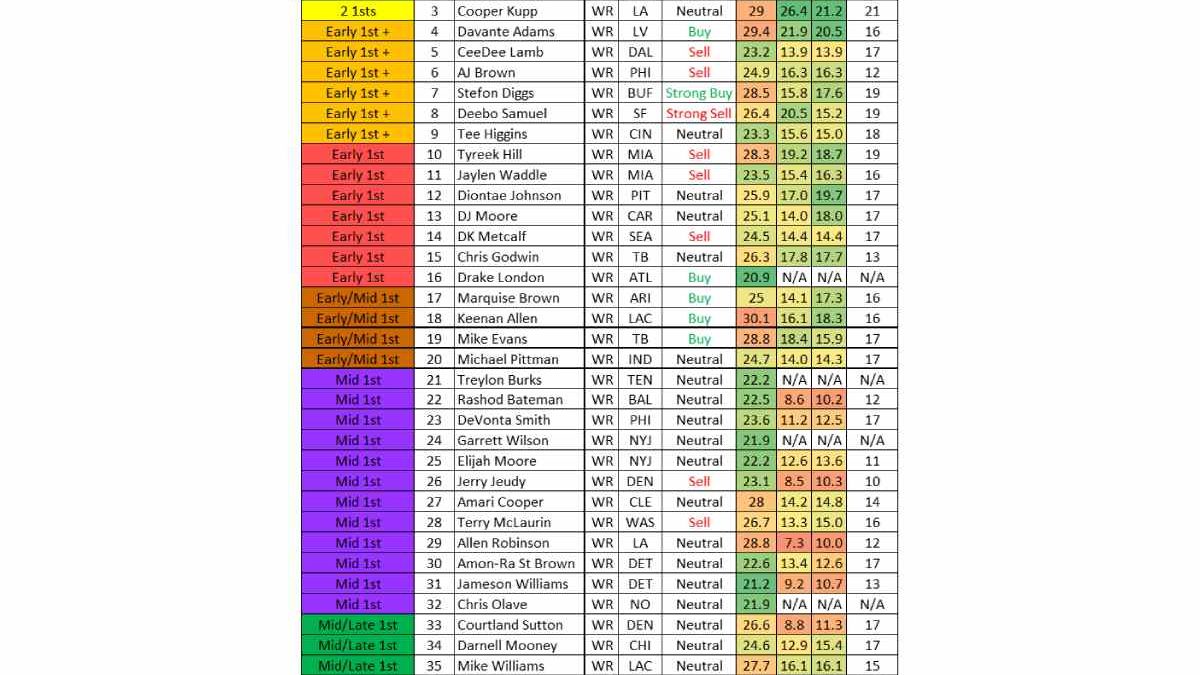 | 2 1sts | 3 | Cooper Kupp | WR | LA | Neutral | 29 | 26.4 | 21.2 | 21 |
|---|---|---|---|---|---|---|---|---|---|
| Early 1st + | 4 | Davante Adams | WR | LV | Buy | 29.4 | 21.9 | 20.5 | 16 |
| Early 1st + | 5 | CeeDee Lamb | WR | DAL | Sell | 23.2 | 13.9 | 13.9 | 17 |
| Early 1st + | 6 | AJ Brown | WR | PHI | Sell | 24.9 | 16.3 | 16.3 | 12 |
| Early 1st + | 7 | Stefon Diggs | WR | BUF | Strong Buy | 28.5 | 15.8 | 17.6 | 19 |
| Early 1st + | 8 | Deebo Samuel | WR | SF | Strong Sell | 26.4 | 20.5 | 15.2 | 19 |
| Early 1st + | 9 | Tee Higgins | WR | CIN | Neutral | 23.3 | 15.6 | 15.0 | 18 |
| Early 1st | 10 | Tyreek Hill | WR | MIA | Sell | 28.3 | 19.2 | 18.7 | 19 |
| Early 1st | 11 | Jaylen Waddle | WR | MIA | Sell | 23.5 | 15.4 | 16.3 | 16 |
| Early 1st | 12 | Diontae Johnson | WR | PIT | Neutral | 25.9 | 17.0 | 19.7 | 17 |
| Early 1st | 13 | DJ Moore | WR | CAR | Neutral | 25.1 | 14.0 | 18.0 | 17 |
| Early 1st | 14 | DK Metcalf | WR | SEA | Sell | 24.5 | 14.4 | 14.4 | 17 |
| Early 1st | 15 | Chris Godwin | WR | TB | Neutral | 26.3 | 17.8 | 17.7 | 13 |
| Early 1st | 16 | Drake London | WR | ATL | Buy | 20.9 | N/A | N/A | N/A |
| Early/Mid 1st | 17 | Marquise Brown | WR | ARI | Buy | 25 | 14.1 | 17.3 | 16 |
| Early/Mid 1st | 18 | Keenan Allen | WR | LAC | Buy | 30.1 | 16.1 | 18.3 | 16 |
| Early/Mid 1st | 19 | Mike Evans | WR | TB | Buy | 28.8 | 18.4 | 15.9 | 17 |
| Early/Mid 1st | 20 | Michael Pittman | WR | IND | Neutral | 24.7 | 14.0 | 14.3 | 17 |
| Mid 1st | 21 | Treylon Burks | WR | TEN | Neutral | 22.2 | N/A | N/A | N/A |
| Mid 1st | 22 | Rashod Bateman | WR | BAL | Neutral | 22.5 | 8.6 | 10.2 | 12 |
| Mid 1st | 23 | DeVonta Smith | WR | PHI | Neutral | 23.6 | 11.2 | 12.5 | 17 |
| Mid 1st | 24 | Garrett Wilson | WR | NYJ | Neutral | 21.9 | N/A | N/A | N/A |
| Mid 1st | 25 | Elijah Moore | WR | NYJ | Neutral | 22.2 | 12.6 | 13.6 | 11 |
| Mid 1st | 26 | Jerry Jeudy | WR | DEN | Sell | 23.1 | 8.5 | 10.3 | 10 |
| Mid 1st | 27 | Amari Cooper | WR | CLE | Neutral | 28 | 14.2 | 14.8 | 14 |
| Mid 1st | 28 | Terry McLaurin | WR | WAS | Sell | 26.7 | 13.3 | 15.0 | 16 |
| Mid 1st | 29 | Allen Robinson | WR | LA | Neutral | 28.8 | 7.3 | 10.0 | 12 |
| Mid 1st | 30 | Amon-Ra St Brown | WR | DET | Neutral | 22.6 | 13.4 | 12.6 | 17 |
| Mid 1st | 31 | Jameson Williams | WR | DET | Neutral | 21.2 | 9.2 | 10.7 | 13 |
| Mid 1st | 32 | Chris Olave | WR | NO | Neutral | 21.9 | N/A | N/A | N/A |
| Mid/Late 1st | 33 | Courtland Sutton | WR | DEN | Neutral | 26.6 | 8.8 | 11.3 | 17 |
| Mid/Late 1st | 34 | Darnell Mooney | WR | CHI | Neutral | 24.6 | 12.9 | 15.4 | 17 |
| Mid/Late 1st | 35 | Mike Williams | WR | LAC | Neutral | 27.7 | 16.1 | 16.1 | 15 |